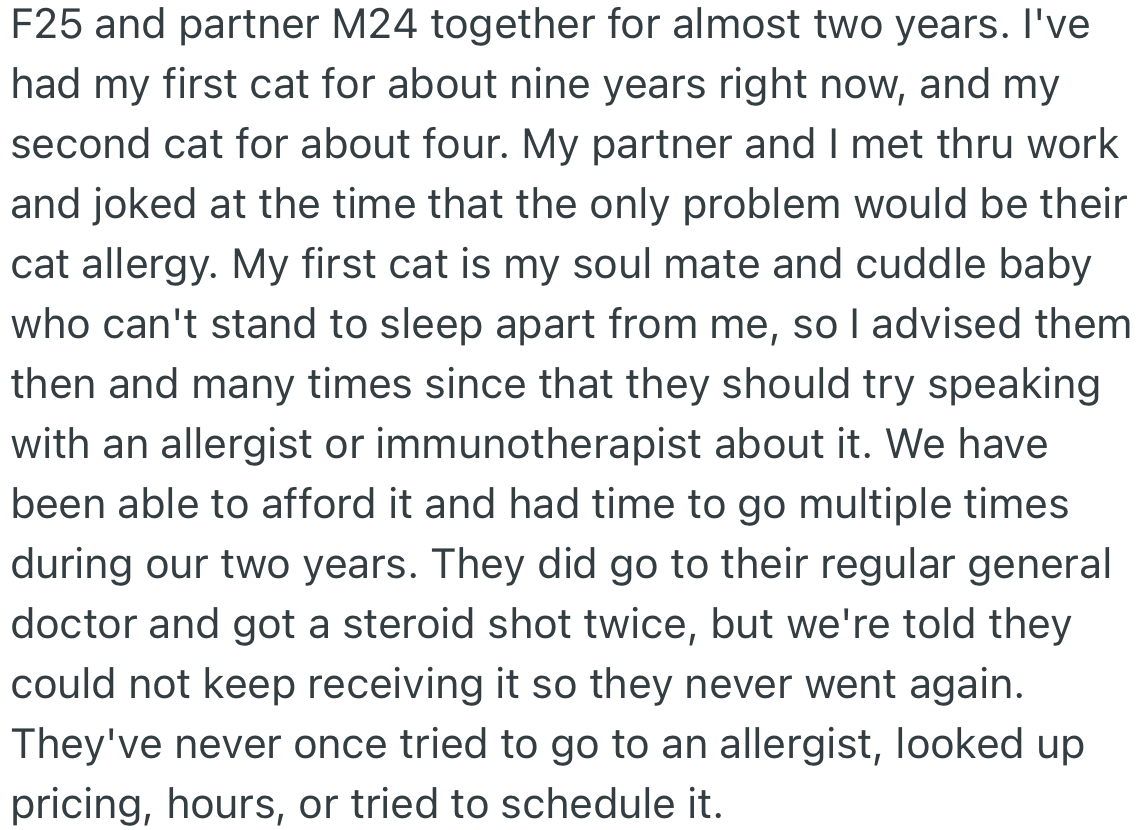 F25 and partner M24 together for almost two years. I've had my first cat for about nine years right now, and my second cat for about four. My partner and I met thru work and joked at the time that the only problem would be their cat allergy. My first cat is my soul mate and cuddle baby who can't stand to sleep apart from me, so I advised them then and many times since that they should try speaking with an allergist or immunotherapist about it. We have been able to afford it and had time to go multiple times during our two years. They did go to their regular general doctor and got a steroid shot twice, but we're told they could not keep receiving it so they never went again. They've never once tried to go to an allergist, looked up pricing, hours, or tried to schedule it.